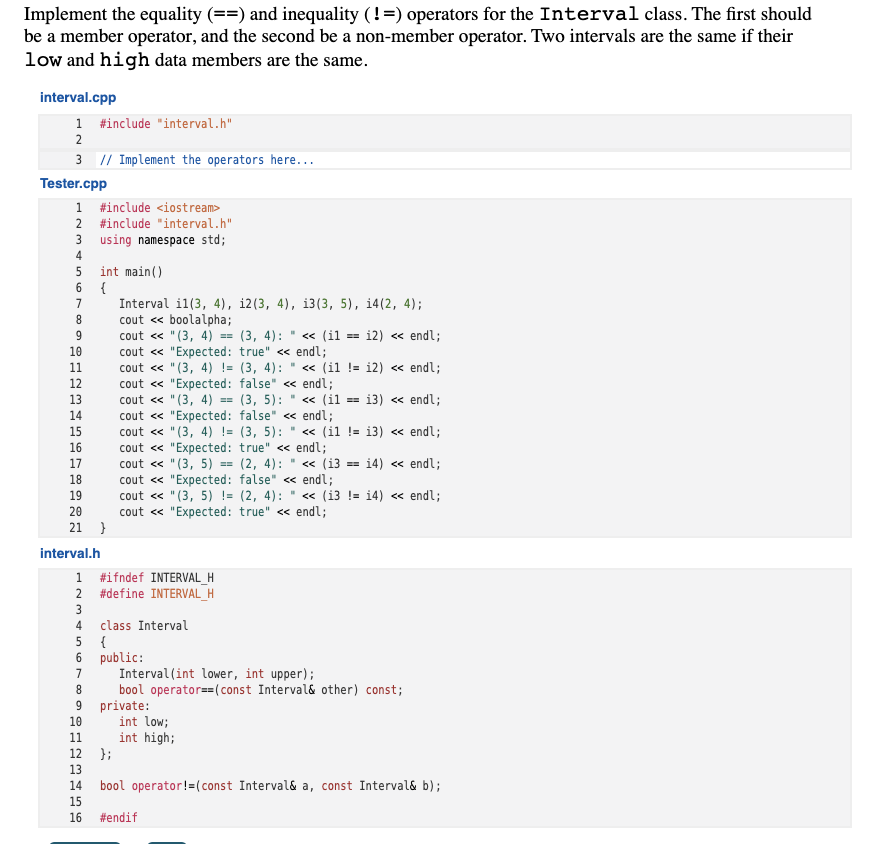 Implement the equality (==) and inequality (!=) operators for the Interval class. The first should be a member operator, and the second be a non-member operator. Two intervals are the same if their low and high data members are the same.

interval.cpp

1 #include "interval.h"
2
3 // Implement the operators here...

Tester.cpp

1 #include <iostream>
2 #include "interval.h"
3 using namespace std;
4
5 int main()
6 {
7 Interval i1(3, 4), i2(3, 4), i3(3, 5), i4(2, 4);
8 cout << boolalpha;
9 cout << "(3, 4) == (3, 4): " << (i1 == i2) << endl;
10 cout << "Expected: true" << endl;
11 cout << "(3, 4) != (3, 4): " << (i1 != i2) << endl;
12 cout << "Expected: false" << endl;
13 cout << "(3, 4) == (3, 5): " << (i1 == i3) << endl;
14 cout << "Expected: false" << endl;
15 cout << "(3, 4) != (3, 5): " << (i1 != i3) << endl;
16 cout << "Expected: true" << endl;
17 cout << "(3, 5) == (2, 4): " << (i3 == i4) << endl;
18 cout << "Expected: false" << endl;
19 cout << "(3, 5) != (2, 4): " << (i3 != i4) << endl;
20 cout << "Expected: true" << endl;
21 }

interval.h

1 #ifndef INTERVAL_H
2 #define INTERVAL_H
3
4 class Interval
5 {
6 public:
7 Interval(int lower, int upper);
8 bool operator==(const Interval& other) const;
9 private:
10 int low;
11 int high;
12 };
13
14 bool operator!=(const Interval& a, const Interval& b);
15
16 #endif